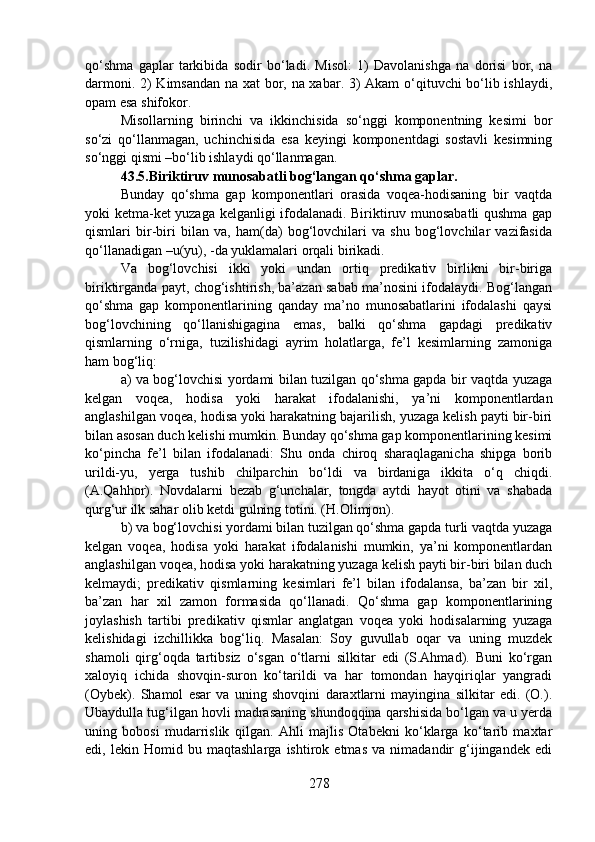 qo‘shma gaplar tarkibida sodir bo‘ladi. Misol: 1) Davolanishga na dorisi bor, na darmoni. 2) Kimsandan na xat bor, na xabar. 3) Akam o‘qituvchi bo‘lib ishlaydi, opam esa shifokor.

Misollarning birinchi va ikkinchisida so‘nggi komponentning kesimi bor so‘zi qo‘llanmagan, uchinchisida esa keyingi komponentdagi sostavli kesimning so‘nggi qismi –bo‘lib ishlaydi qo‘llanmagan.

43.5.Biriktiruv munosabatli bog‘langan qo‘shma gaplar.

Bunday qo‘shma gap komponentlari orasida voqea-hodisaning bir vaqtda yoki ketma-ket yuzaga kelganligi ifodalanadi. Biriktiruv munosabatli qushma gap qismlari bir-biri bilan va, ham(da) bog‘lovchilari va shu bog‘lovchilar vazifasida qo‘llanadigan –u(yu), -da yuklamalari orqali birikadi.

Va bog‘lovchisi ikki yoki undan ortiq predikativ birlikni bir-biriga biriktirganda payt, chog‘ishtirish, ba’azan sabab ma’nosini ifodalaydi. Bog‘langan qo‘shma gap komponentlarining qanday ma’no munosabatlarini ifodalashi qaysi bog‘lovchining qo‘llanishigagina emas, balki qo‘shma gapdagi predikativ qismlarning o‘rniga, tuzilishidagi ayrim holatlarga, fe’l kesimlarning zamoniga ham bog‘liq:

a) va bog‘lovchisi yordami bilan tuzilgan qo‘shma gapda bir vaqtda yuzaga kelgan voqea, hodisa yoki harakat ifodalanishi, ya’ni komponentlardan anglashilgan voqea, hodisa yoki harakatning bajarilish, yuzaga kelish payti bir-biri bilan asosan duch kelishi mumkin. Bunday qo‘shma gap komponentlarining kesimi ko‘pincha fe’l bilan ifodalanadi: Shu onda chiroq sharaqlaganicha shipga borib urildi-yu, yerga tushib chilparchin bo‘ldi va birdaniga ikkita o‘q chiqdi. (A.Qahhor). Novdalarni bezab g‘unchalar, tongda aytdi hayot otini va shabada qurg‘ur ilk sahar olib ketdi gulning totini. (H.Olimjon).

b) va bog‘lovchisi yordami bilan tuzilgan qo‘shma gapda turli vaqtda yuzaga kelgan voqea, hodisa yoki harakat ifodalanishi mumkin, ya’ni komponentlardan anglashilgan voqea, hodisa yoki harakatning yuzaga kelish payti bir-biri bilan duch kelmaydi; predikativ qismlarning kesimlari fe’l bilan ifodalansa, ba’zan bir xil, ba’zan har xil zamon formasida qo‘llanadi. Qo‘shma gap komponentlarining joylashish tartibi predikativ qismlar anglatgan voqea yoki hodisalarning yuzaga kelishidagi izchillikka bog‘liq. Masalan: Soy guvullab oqar va uning muzdek shamoli qirg‘oqda tartibsiz o‘sgan o‘tlarni silkitar edi (S.Ahmad). Buni ko‘rgan xaloyiq ichida shovqin-suron ko‘tarildi va har tomondan hayqiriqlar yangradi (Oybek). Shamol esar va uning shovqini daraxtlarni mayingina silkitar edi. (O.). Ubaydulla tug‘ilgan hovli madrasaning shundoqqina qarshisida bo‘lgan va u yerda uning bobosi mudarrislik qilgan. Ahli majlis Otabekni ko‘klarga ko‘tarib maxtar edi, lekin Homid bu maqtashlarga ishtirok etmas va nimadandir g‘ijingandek edi

278